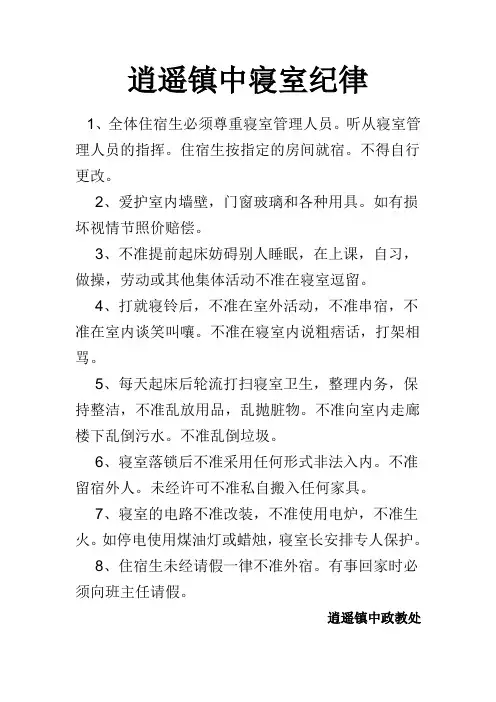 逍遥镇中寝室纪律

1、全体住宿生必须尊重寝室管理人员。听从寝室管理人员的指挥。住宿生按指定的房间就宿。不得自行更改。

2、爱护室内墙壁，门窗玻璃和各种用具。如有损坏视情节照价赔偿。

3、不准提前起床妨碍别人睡眠，在上课，自习，做操，劳动或其他集体活动不准在寝室逗留。

4、打就寝铃后，不准在室外活动，不准串宿，不准在室内谈笑叫嚷。不准在寝室内说粗痞话，打架相骂。

5、每天起床后轮流打扫寝室卫生，整理内务，保持整洁，不准乱放用品，乱抛脏物。不准向室内走廊楼下乱倒污水。不准乱倒垃圾。

6、寝室落锁后不准采用任何形式非法入内。不准留宿外人。未经许可不准私自搬入任何家具。

7、寝室的电路不准改装，不准使用电炉，不准生火。如停电使用煤油灯或蜡烛，寝室长安排专人保护。

8、住宿生未经请假一律不准外宿。有事回家时必须向班主任请假。

逍遥镇中政教处